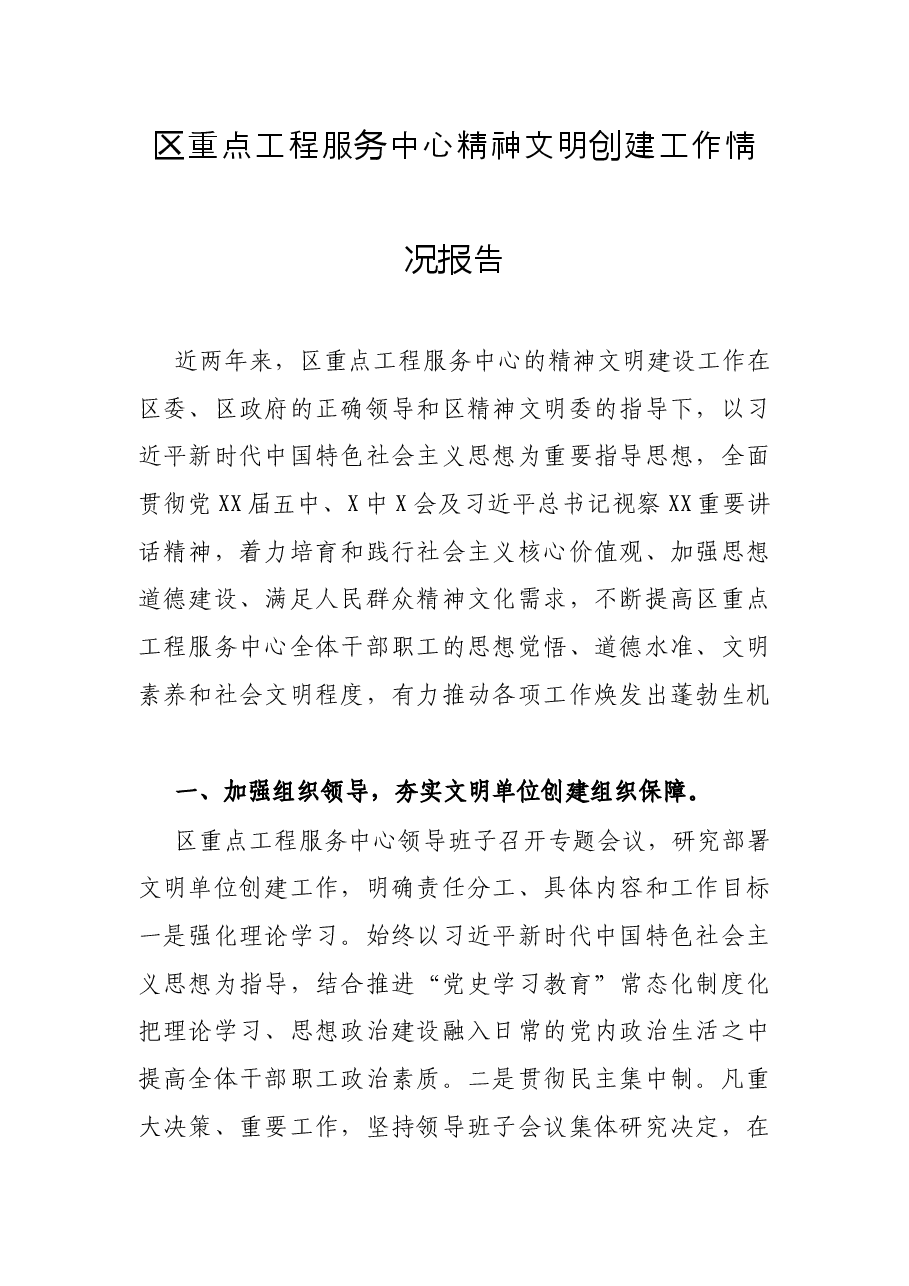 区重点工程服务中心精神文明创建工作情况报告

近两年来，区重点工程服务中心的精神文明建设工作在区委、区政府的正确领导和区精神文明委的指导下，以习近平新时代中国特色社会主义思想为重要指导思想，全面贯彻党XX届五中、X中X会及习近平总书记视察XX重要讲话精神，着力培育和践行社会主义核心价值观、加强思想道德建设、满足人民群众精神文化需求，不断提高区重点工程服务中心全体干部职工的思想觉悟、道德水准、文明素养和社会文明程度，有力推动各项工作焕发出蓬勃生机

一、加强组织领导，夯实文明单位创建组织保障。

区重点工程服务中心领导班子召开专题会议，研究部署文明单位创建工作，明确责任分工、具体内容和工作目标一是强化理论学习。始终以习近平新时代中国特色社会主义思想为指导，结合推进“党史学习教育”常态化制度化把理论学习、思想政治建设融入日常的党内政治生活之中提高全体干部职工政治素质。二是贯彻民主集中制。凡重大决策、重要工作，坚持领导班子会议集体研究决定，在